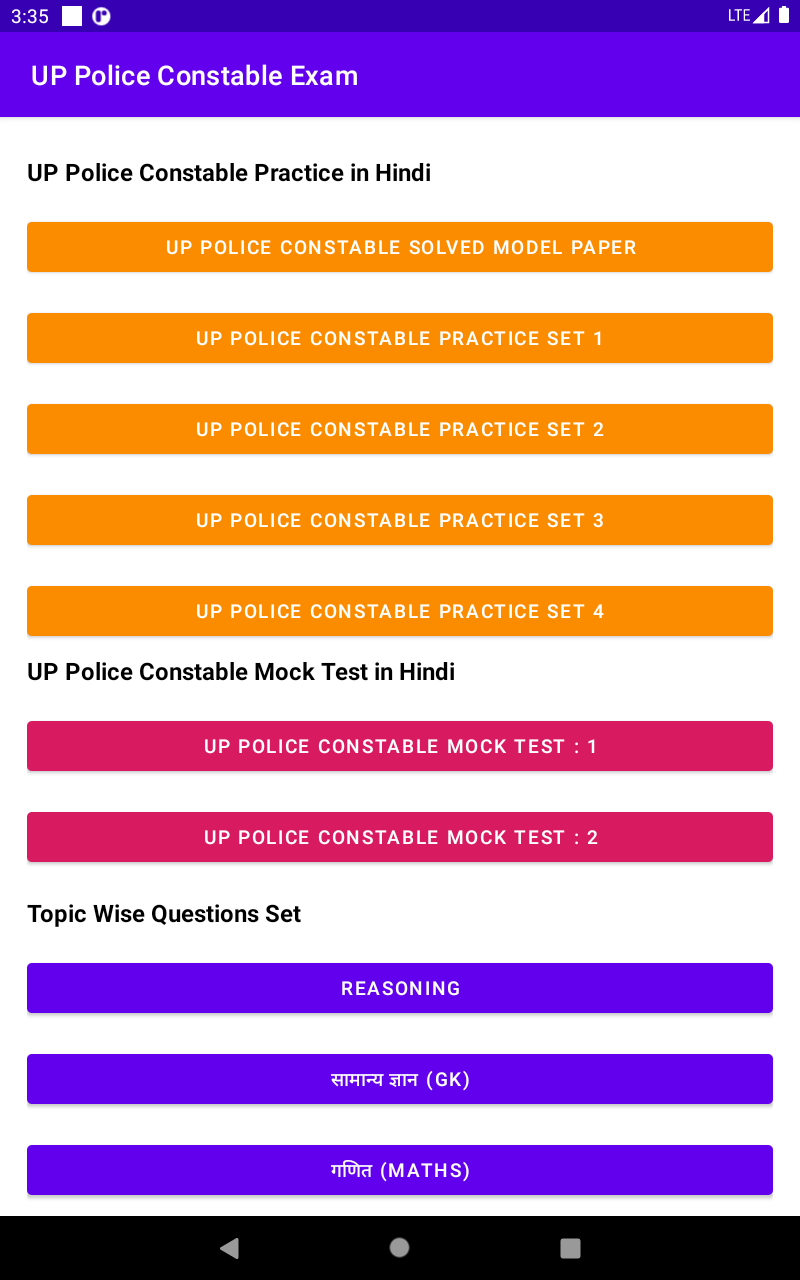 3:35

LTE

UP Police Constable Exam

UP Police Constable Practice in Hindi

UP POLICE CONSTABLE SOLVED MODEL PAPER

UP POLICE CONSTABLE PRACTICE SET 1

UP POLICE CONSTABLE PRACTICE SET 2

UP POLICE CONSTABLE PRACTICE SET 3

UP POLICE CONSTABLE PRACTICE SET 4

UP Police Constable Mock Test in Hindi

UP POLICE CONSTABLE MOCK TEST : 1

UP POLICE CONSTABLE MOCK TEST : 2

Topic Wise Questions Set

REASONING

सामान्य ज्ञान (GK)

गणित (MATHS)